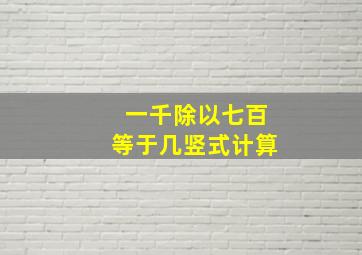 一千除以七百
等于几竖式计算